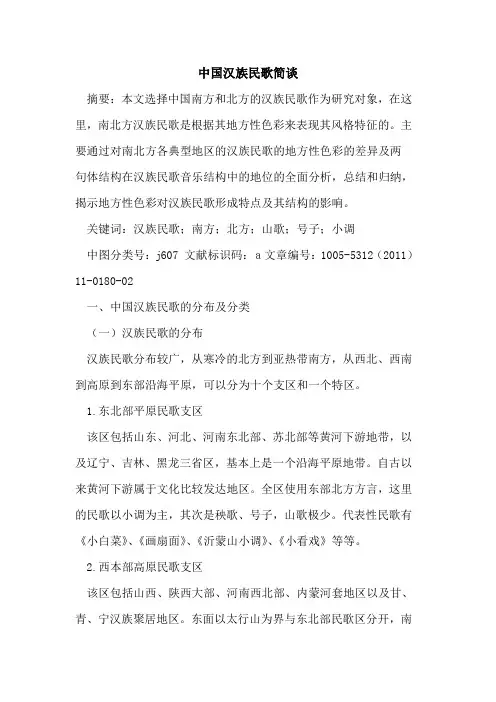 中国汉族民歌简谈

摘要：本文选择中国南方和北方的汉族民歌作为研究对象，在这里，南北方汉族民歌是根据其地方性色彩来表现其风格特征的。主要通过对南北方各典型地区的汉族民歌的地方性色彩的差异及两句体结构在汉族民歌音乐结构中的地位的全面分析，总结和归纳，揭示地方性色彩对汉族民歌形成特点及其结构的影响。

关键词：汉族民歌；南方；北方；山歌；号子；小调

中图分类号：j607 文献标识码：a 文章编号：1005-5312（2011）11-0180-02

一、中国汉族民歌的分布及分类

（一）汉族民歌的分布

汉族民歌分布较广，从寒冷的北方到亚热带南方，从西北、西南到高原到东部沿海平原，可以分为十个支区和一个特区。

1.东北部平原民歌支区

该区包括山东、河北、河南东北部、苏北部等黄河下游地带，以及辽宁、吉林、黑龙三省区，基本上是一个沿海平原地带。自古以来黄河下游属于文化比较发达地区。全区使用东部北方方言，这里的民歌以小调为主，其次是秧歌、号子，山歌极少。代表性民歌有《小白菜》、《画扇面》、《沂蒙山小调》、《小看戏》等等。

2.西本部高原民歌支区

该区包括山西、陕西大部、河南西北部、内蒙河套地区以及甘、青、宁汉族聚居地区。东面以太行山为界与东北部民歌区分开，南